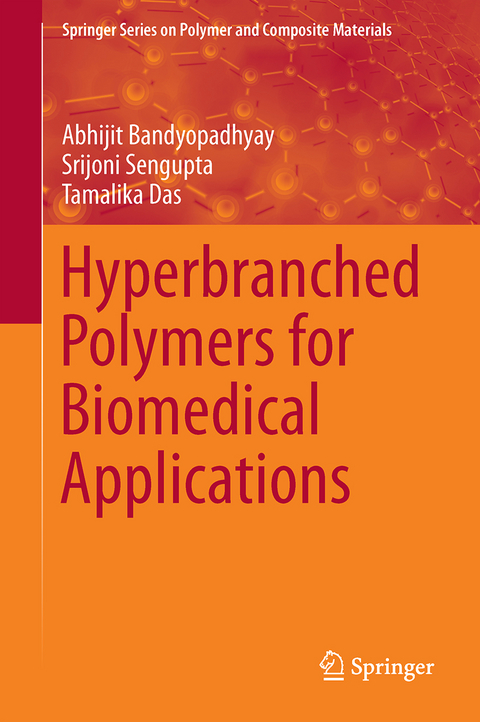 Springer Series on Polymer and Composite Materials

Abhijit Bandyopadhyay
Srijoni Sengupta
Tamalika Das

Hyperbranched Polymers for Biomedical Applications

Springer